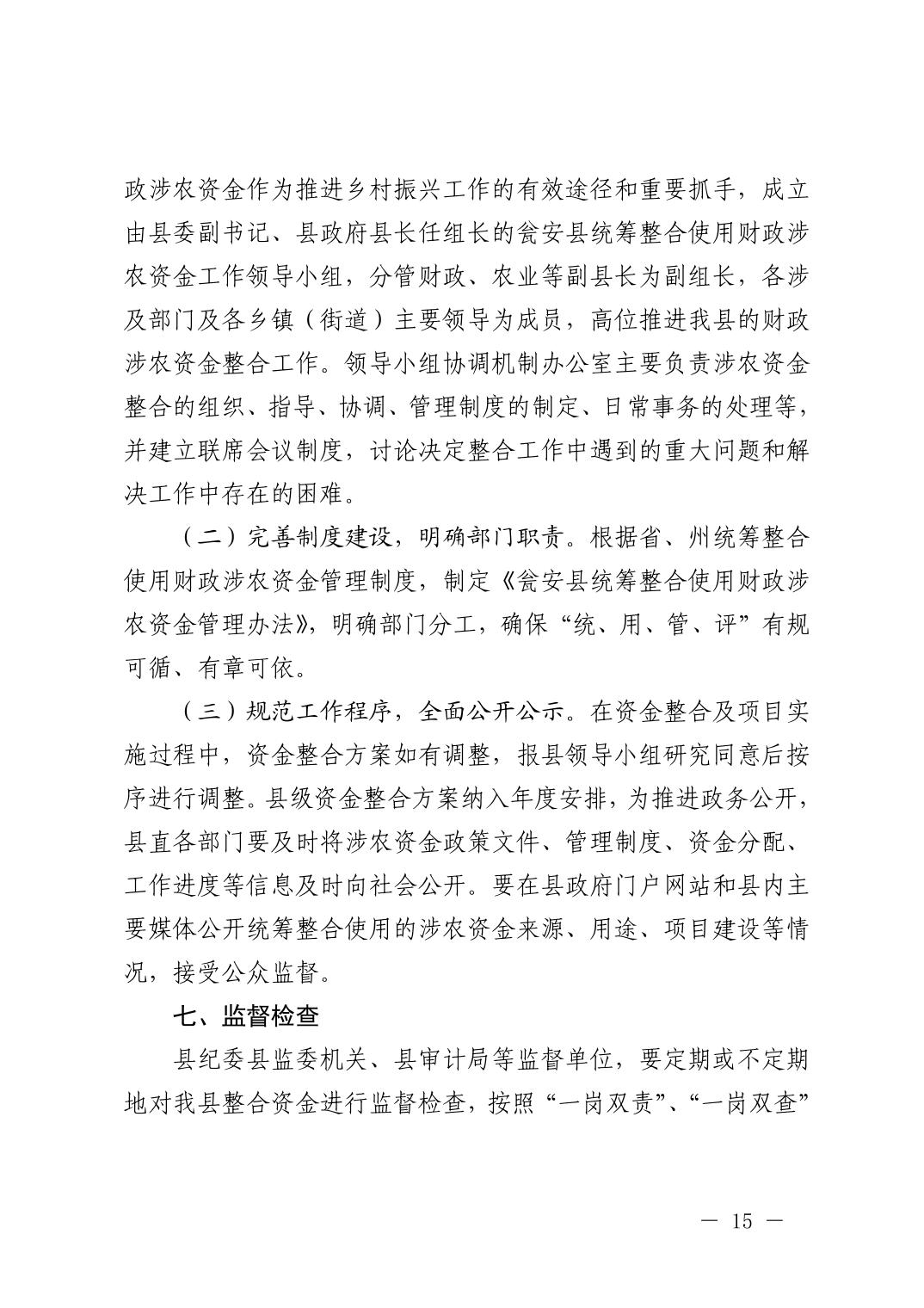 政涉农资金作为推进乡村振兴工作的有效途径和重要抓手，成立由县委副书记、县政府县长任组长的瓮安县统筹整合使用财政涉农资金工作领导小组，分管财政、农业等副县长为副组长，各涉及部门及各乡镇（街道）主要领导为成员，高位推进我县的财政涉农资金整合工作。领导小组协调机制办公室主要负责涉农资金整合的组织、指导、协调、管理制度的制定、日常事务的处理等，并建立联席会议制度，讨论决定整合工作中遇到的重大问题和解决工作中存在的困难。

（二）完善制度建设，明确部门职责。根据省、州统筹整合使用财政涉农资金管理制度，制定《瓮安县统筹整合使用财政涉农资金管理办法》，明确部门分工，确保“统、用、管、评”有规可循、有章可依。

（三）规范工作程序，全面公开公示。在资金整合及项目实施过程中，资金整合方案如有调整，报县领导小组研究同意后按序进行调整。县级资金整合方案纳入年度安排，为推进政务公开，县直各部门要及时将涉农资金政策文件、管理制度、资金分配、工作进度等信息及时向社会公开。要在县政府门户网站和县内主要媒体公开统筹整合使用的涉农资金来源、用途、项目建设等情况，接受公众监督。

七、监督检查

县纪委县监委机关、县审计局等监督单位，要定期或不定期地对我县整合资金进行监督检查，按照“一岗双责”、“一岗双查”

— 15 —